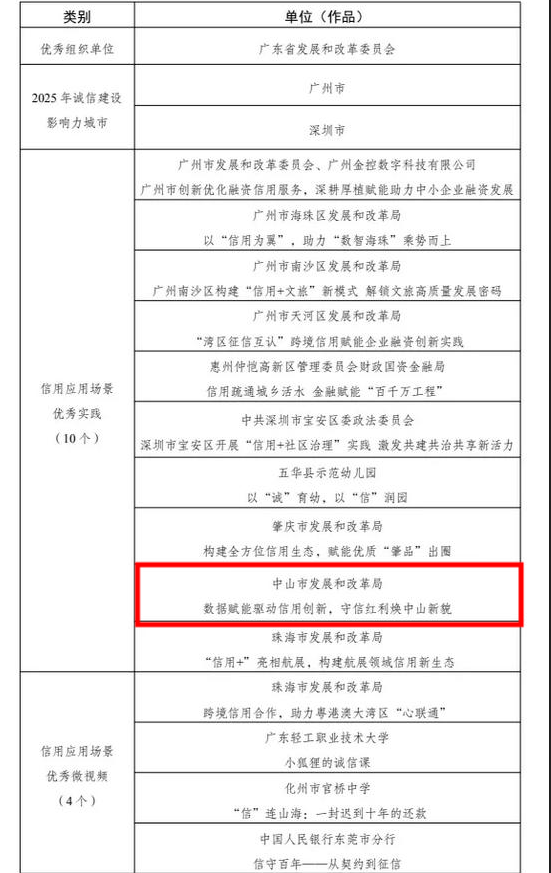 | 类别 | 单位（作品） |
|---|---|
| 优秀组织单位 | 广东省发展和改革委员会 |
| 2025年诚信建设影响力城市 | 广州市 |
|  | 深圳市 |
| 信用应用场景优秀实践（10个） | 广州市发展和改革委员会、广州金控数字科技有限公司 广州市创新优化融资信用服务，深耕厚植赋能助力中小企业融资发展 |
|  | 广州市海珠区发展和改革局 以“信用为翼”，助力“数智海珠”乘势而上 |
|  | 广州市南沙区发展和改革局 广州南沙区构建“信用+文旅”新模式 解锁文旅高质量发展密码 |
|  | 广州市天河区发展和改革局 “湾区征信互认”跨境信用赋能企业融资创新实践 |
|  | 惠州仲恺高新区管理委员会财政国资金融局 信用疏通城乡活水 金融赋能“百千万工程” |
|  | 中共深圳市宝安区委政法委员会 深圳市宝安区开展“信用+社区治理”实践 激发共建共治共享新活力 |
|  | 五华县示范幼儿园 以“诚”育幼，以“信”润园 |
|  | 肇庆市发展和改革局 构建全方位信用生态，赋能优质“肇品”出圈 |
|  | 中山市发展和改革局 数据赋能驱动信用创新，守信红利焕中山新貌 |
|  | 珠海市发展和改革局 “信用+”亮相航展，构建航展领域信用新生态 |
| 信用应用场景优秀微视频（4个） | 珠海市发展和改革局 跨境信用合作，助力粤港澳大湾区“心联通” |
|  | 广东轻工职业技术大学 小狐狸的诚信课 |
|  | 化州市官桥中学 “信”连山海：一封迟到十年的还款 |
|  | 中国人民银行东莞市分行 信守百年——从契约到征信 |